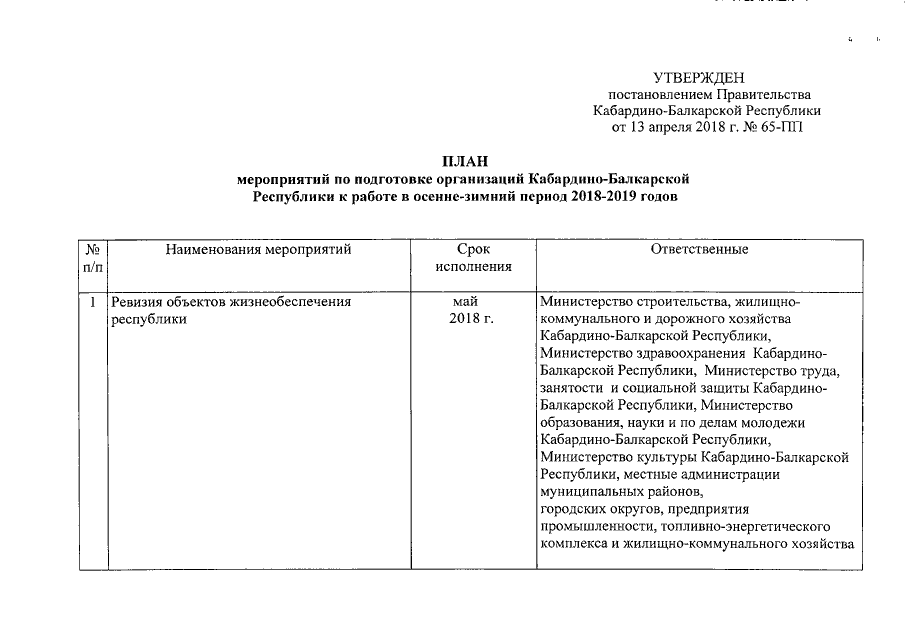 УТВЕРЖДЕН
постановлением Правительства
Кабардино-Балкарской Республики
от 13 апреля 2018 г. № 65-ПП

ПЛАН
мероприятий по подготовке организаций Кабардино-Балкарской Республики к работе в осенне-зимний период 2018-2019 годов

| № п/п | Наименования мероприятий | Срок исполнения | Ответственные |
|---|---|---|---|
| 1 | Ревизия объектов жизнеобеспечения республики | май 2018 г. | Министерство строительства, жилищно-коммунального и дорожного хозяйства Кабардино-Балкарской Республики, Министерство здравоохранения Кабардино-Балкарской Республики, Министерство труда, занятости и социальной защиты Кабардино-Балкарской Республики, Министерство образования, науки и по делам молодежи Кабардино-Балкарской Республики, Министерство культуры Кабардино-Балкарской Республики, местные администрации муниципальных районов, городских округов, предприятия промышленности, топливно-энергетического комплекса и жилищно-коммунального хозяйства |